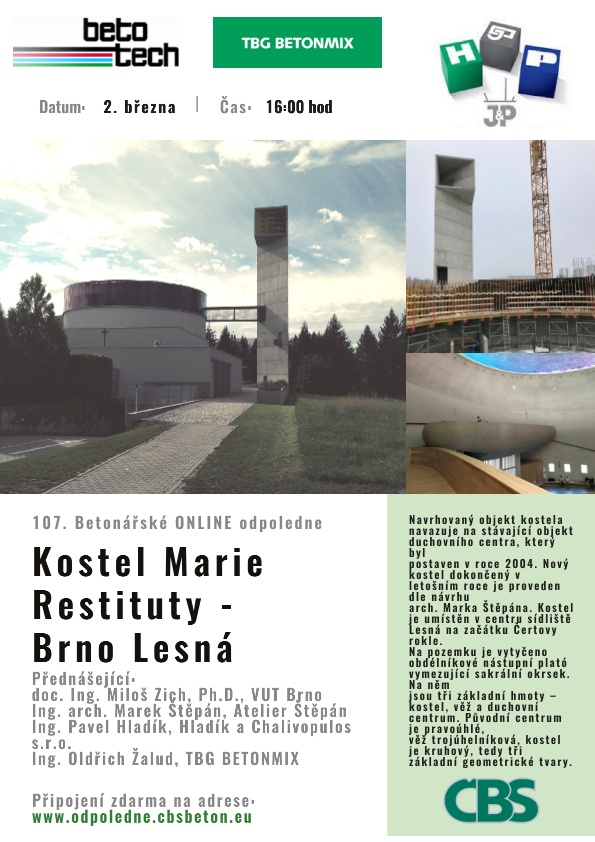 beto tech

TBG BETONMIX

H SP P
J&P

Datum: 2. března | Čas: 16:00 hod

107. Betonářské ONLINE odpoledne

Kostel Marie Restituty - Brno Lesná

Přednášející:
doc. Ing. Miloš Zich, Ph.D., VUT Brno
Ing. arch. Marek Štěpán, Atelier Štěpán
Ing. Pavel Hladík, Hladík a Chalivopulos s.r.o.
Ing. Oldřich Žalud, TBG BETONMIX

Připojení zdarma na adrese:
www.odpoledne.cbsbeton.eu

Navrhovaný objekt kostela navazuje na stávající objekt duchovního centra, který byl postaven v roce 2004. Nový kostel dokončený v letošním roce je proveden dle návrhu arch. Marka Štěpána. Kostel je umístěn v centru sídliště Lesná na začátku Čertovy rokle.
Na pozemku je vytyčeno obdélníkové nástupní plató vymezující sakrální okrsek. Na něm jsou tři základní hmoty – kostel, věž a duchovní centrum. Původní centrum je pravoúhlé, věž trojúhelníková, kostel je kruhový, tedy tři základní geometrické tvary.

CBS